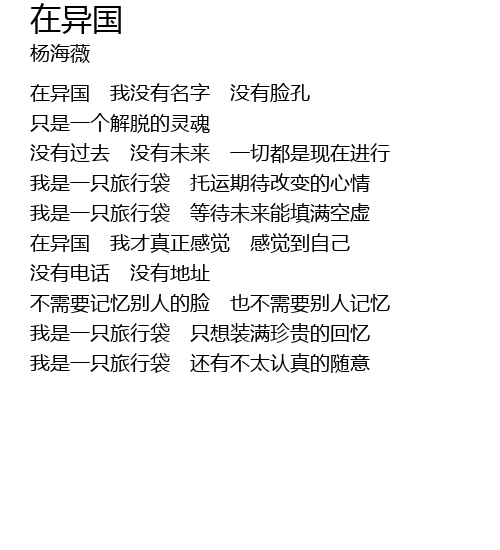 在异国
杨海薇

在异国 我没有名字 没有脸孔
只是一个解脱的灵魂
没有过去 没有未来 一切都是现在进行
我是一只旅行袋 托运期待改变的心情
我是一只旅行袋 等待未来能填满空虚
在异国 我才真正感觉 感觉到自己
没有电话 没有地址
不需要记忆别人的脸 也不需要别人记忆
我是一只旅行袋 只想装满珍贵的回忆
我是一只旅行袋 还有不太认真的随意